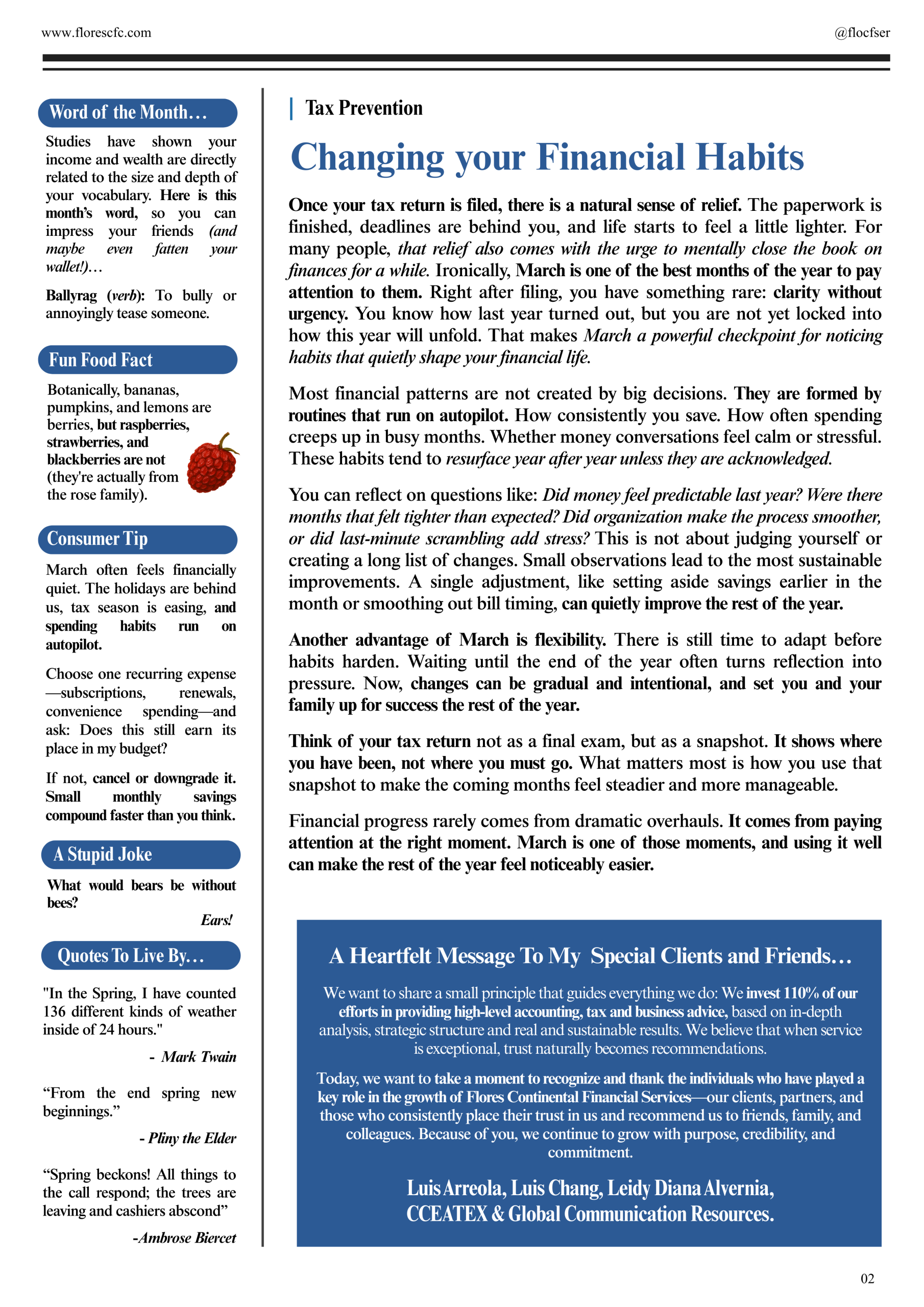 www.florescfc.com

@flocfser

Word of the Month…

Studies have shown your income and wealth are directly related to the size and depth of your vocabulary. Here is this month's word, so you can impress your friends (and maybe even fatten your wallet!)…

Ballyrag (verb): To bully or annoyingly tease someone.

Fun Food Fact

Botanically, bananas, pumpkins, and lemons are berries, but raspberries, strawberries, and blackberries are not (they're actually from the rose family).

Consumer Tip

March often feels financially quiet. The holidays are behind us, tax season is easing, and spending habits run on autopilot.

Choose one recurring expense—subscriptions, renewals, convenience spending—and ask: Does this still earn its place in my budget?

If not, cancel or downgrade it. Small monthly savings compound faster than you think.

A Stupid Joke

What would bears be without bees?

Ears!

Quotes To Live By…

"In the Spring, I have counted 136 different kinds of weather inside of 24 hours."

- Mark Twain

“From the end spring new beginnings.”

- Pliny the Elder

“Spring beckons! All things to the call respond; the trees are leaving and cashiers abscond”

-Ambrose Biercet

Tax Prevention

Changing your Financial Habits

Once your tax return is filed, there is a natural sense of relief. The paperwork is finished, deadlines are behind you, and life starts to feel a little lighter. For many people, that relief also comes with the urge to mentally close the book on finances for a while. Ironically, March is one of the best months of the year to pay attention to them. Right after filing, you have something rare: clarity without urgency. You know how last year turned out, but you are not yet locked into how this year will unfold. That makes March a powerful checkpoint for noticing habits that quietly shape your financial life.

Most financial patterns are not created by big decisions. They are formed by routines that run on autopilot. How consistently you save. How often spending creeps up in busy months. Whether money conversations feel calm or stressful. These habits tend to resurface year after year unless they are acknowledged.

You can reflect on questions like: Did money feel predictable last year? Were there months that felt tighter than expected? Did organization make the process smoother, or did last-minute scrambling add stress? This is not about judging yourself or creating a long list of changes. Small observations lead to the most sustainable improvements. A single adjustment, like setting aside savings earlier in the month or smoothing out bill timing, can quietly improve the rest of the year.

Another advantage of March is flexibility. There is still time to adapt before habits harden. Waiting until the end of the year often turns reflection into pressure. Now, changes can be gradual and intentional, and set you and your family up for success the rest of the year.

Think of your tax return not as a final exam, but as a snapshot. It shows where you have been, not where you must go. What matters most is how you use that snapshot to make the coming months feel steadier and more manageable.

Financial progress rarely comes from dramatic overhauls. It comes from paying attention at the right moment. March is one of those moments, and using it well can make the rest of the year feel noticeably easier.

A Heartfelt Message To My Special Clients and Friends…

We want to share a small principle that guides everything we do: We invest 110% of our efforts in providing high-level accounting, tax and business advice, based on in-depth analysis, strategic structure and real and sustainable results. We believe that when service is exceptional, trust naturally becomes recommendations.

Today, we want to take a moment to recognize and thank the individuals who have played a key role in the growth of Flores Continental Financial Services—our clients, partners, and those who consistently place their trust in us and recommend us to friends, family, and colleagues. Because of you, we continue to grow with purpose, credibility, and commitment.

Luis Arreola, Luis Chang, Leidy Diana Alvernia, CCEATEX & Global Communication Resources.

02